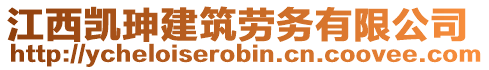 江西凯珅建筑劳务有限公司
http://ycheloiserobin.cn.coovee.com